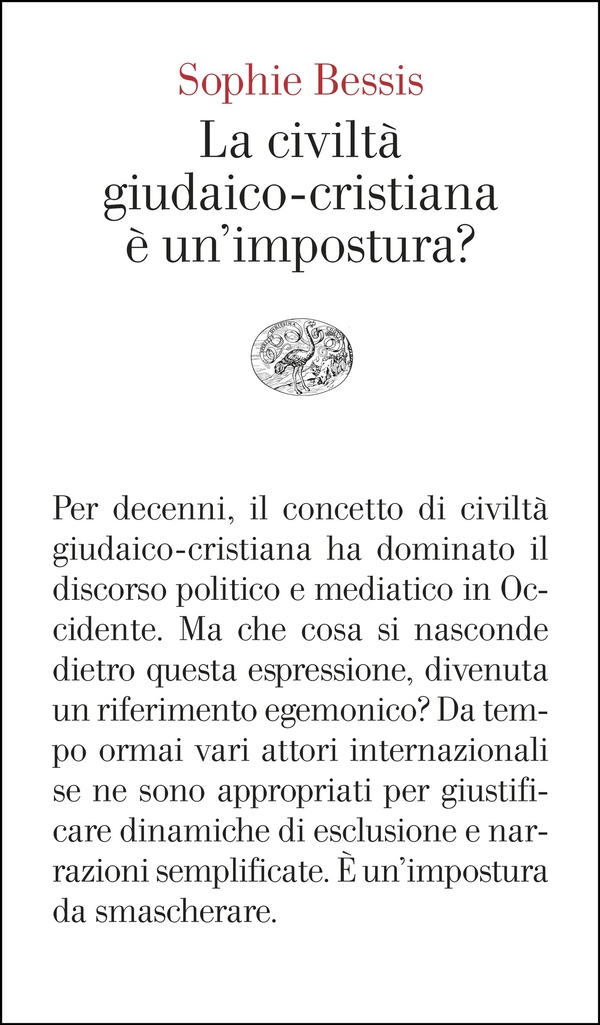 Sophie Bessis
La civiltà giudaico-cristiana è un'impostura?

Per decenni, il concetto di civiltà giudaico-cristiana ha dominato il discorso politico e mediatico in Occidente. Ma che cosa si nasconde dietro questa espressione, divenuta un riferimento egemonico? Da tempo ormai vari attori internazionali se ne sono appropriati per giustificare dinamiche di esclusione e narrazioni semplificate. È un'impostura da smascherare.